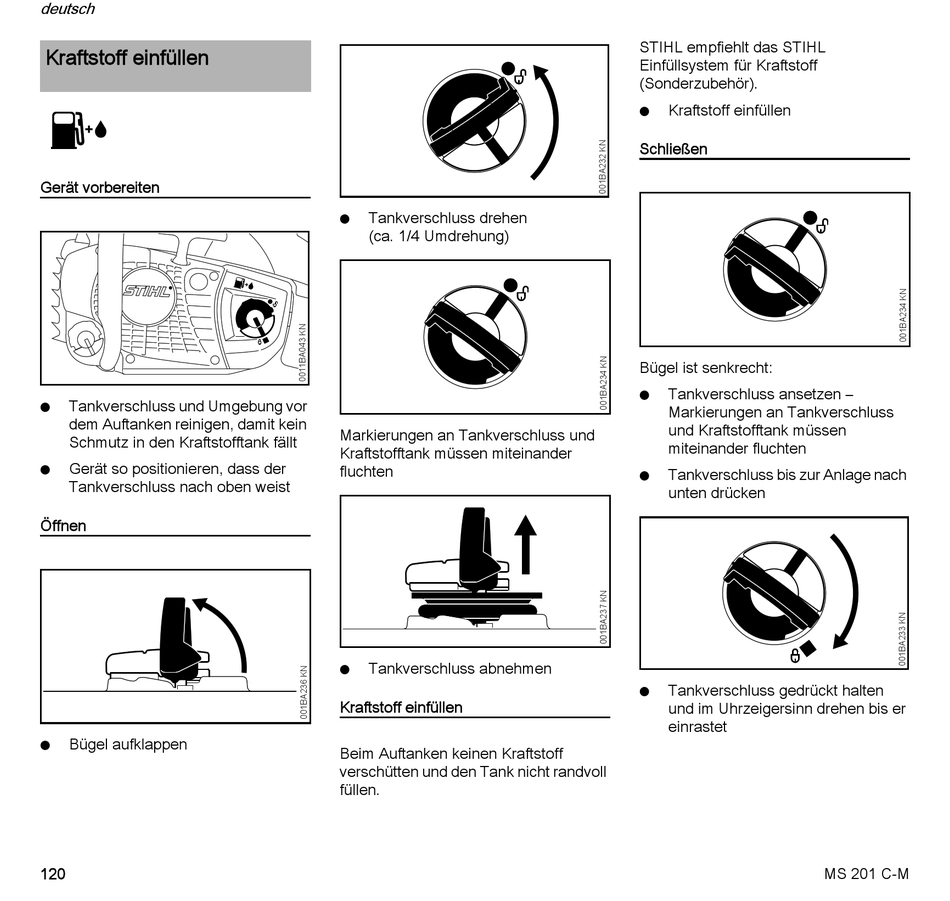 deutsch

Kraftstoff einfüllen

Gerät vorbereiten

STIHL

0011BA043 KN

● Tankverschluss und Umgebung vor dem Auftanken reinigen, damit kein Schmutz in den Kraftstofftank fällt

● Gerät so positionieren, dass der Tankverschluss nach oben weist

Öffnen

001BA236 KN

● Bügel aufklappen

001BA232 KN

● Tankverschluss drehen (ca. 1/4 Umdrehung)

001BA234 KN

Markierungen an Tankverschluss und Kraftstofftank müssen miteinander fluchten

001BA237 KN

● Tankverschluss abnehmen

Kraftstoff einfüllen

Beim Auftanken keinen Kraftstoff verschütten und den Tank nicht randvoll füllen.

STIHL empfiehlt das STIHL Einfüllsystem für Kraftstoff (Sonderzubehör).

● Kraftstoff einfüllen

Schließen

001BA234 KN

Bügel ist senkrecht:

● Tankverschluss ansetzen – Markierungen an Tankverschluss und Kraftstofftank müssen miteinander fluchten

● Tankverschluss bis zur Anlage nach unten drücken

001BA233 KN

● Tankverschluss gedrückt halten und im Uhrzeigersinn drehen bis er einrastet

120

MS 201 C-M